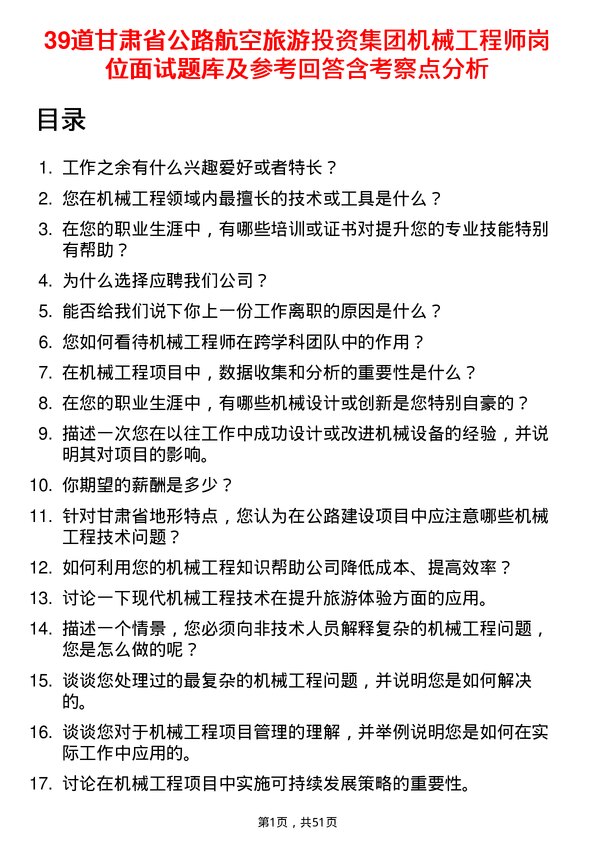 39道甘肃省公路航空旅游投资集团机械工程师岗位面试题库及参考回答含考察点分析

目录

1. 工作之余有什么兴趣爱好或者特长？
2. 您在机械工程领域内最擅长的技术或工具是什么？
3. 在您的职业生涯中，有哪些培训或证书对提升您的专业技能特别有帮助？
4. 为什么选择应聘我们公司？
5. 能否给我们说下你上一份工作离职的原因是什么？
6. 您如何看待机械工程师在跨学科团队中的作用？
7. 在机械工程项目中，数据收集和分析的重要性是什么？
8. 在您的职业生涯中，有哪些机械设计或创新是您特别自豪的？
9. 描述一次您在以往工作中成功设计或改进机械设备的经验，并说明其对项目的影响。
10. 你期望的薪酬是多少？
11. 针对甘肃省地形特点，您认为在公路建设项目中应注意哪些机械工程技术问题？
12. 如何利用您的机械工程知识帮助公司降低成本、提高效率？
13. 讨论一下现代机械工程技术在提升旅游体验方面的应用。
14. 描述一个情景，您必须向非技术人员解释复杂的机械工程问题，您是怎么做的呢？
15. 谈谈您处理过的最复杂的机械工程问题，并说明您是如何解决的。
16. 谈谈您对于机械工程项目管理的理解，并举例说明您是如何在实际工作中应用的。
17. 讨论在机械工程项目中实施可持续发展策略的重要性。

第1页，共51页